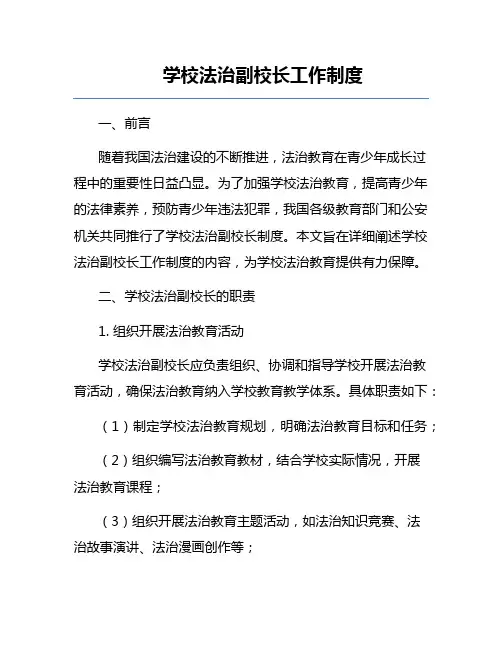 学校法治副校长工作制度

一、前言

随着我国法治建设的不断推进，法治教育在青少年成长过程中的重要性日益凸显。为了加强学校法治教育，提高青少年的法律素养，预防青少年违法犯罪，我国各级教育部门和公安机关共同推行了学校法治副校长制度。本文旨在详细阐述学校法治副校长工作制度的内容，为学校法治教育提供有力保障。

二、学校法治副校长的职责

1. 组织开展法治教育活动

学校法治副校长应负责组织、协调和指导学校开展法治教育活动，确保法治教育纳入学校教育教学体系。具体职责如下：

（1）制定学校法治教育规划，明确法治教育目标和任务；

（2）组织编写法治教育教材，结合学校实际情况，开展法治教育课程；

（3）组织开展法治教育主题活动，如法治知识竞赛、法治故事演讲、法治漫画创作等；